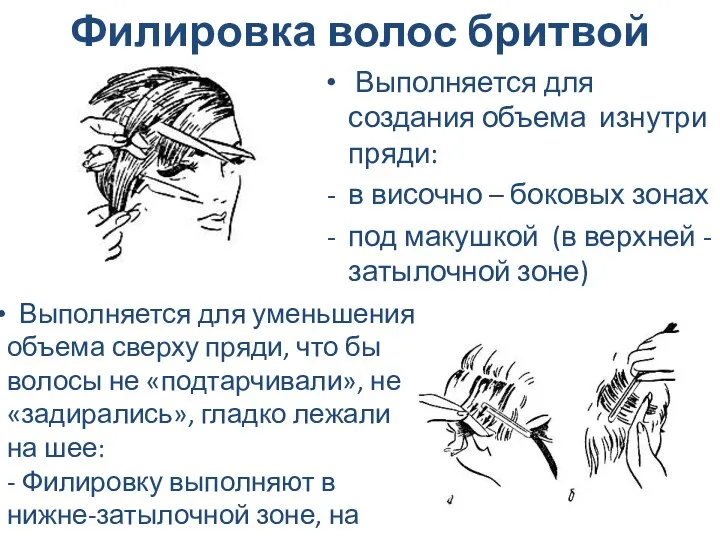 Филировка волос бритвой

• Выполняется для создания объема изнутри пряди:
- в височно – боковых зонах
- под макушкой (в верхней - затылочной зоне)

• Выполняется для уменьшения объема сверху пряди, что бы волосы не «подтарчивали», не «задирались», гладко лежали на шее:
- Филировку выполняют в нижне-затылочной зоне, на

а

б